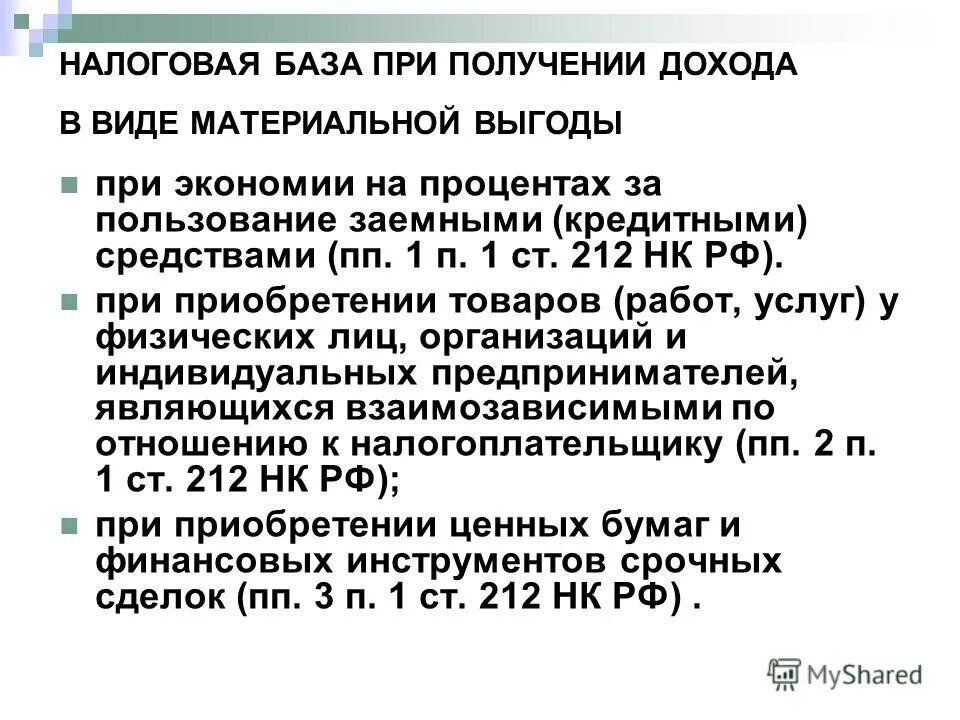 НАЛОГОВАЯ БАЗА ПРИ ПОЛУЧЕНИИ ДОХОДА В ВИДЕ МАТЕРИАЛЬНОЙ ВЫГОДЫ

при экономии на процентах за пользование заемными (кредитными) средствами (пп. 1 п. 1 ст. 212 НК РФ).

при приобретении товаров (работ, услуг) у физических лиц, организаций и индивидуальных предпринимателей, являющихся взаимозависимыми по отношению к налогоплательщику (пп. 2 п. 1 ст. 212 НК РФ);

при приобретении ценных бумаг и финансовых инструментов срочных сделок (пп. 3 п. 1 ст. 212 НК РФ) .

MyShared